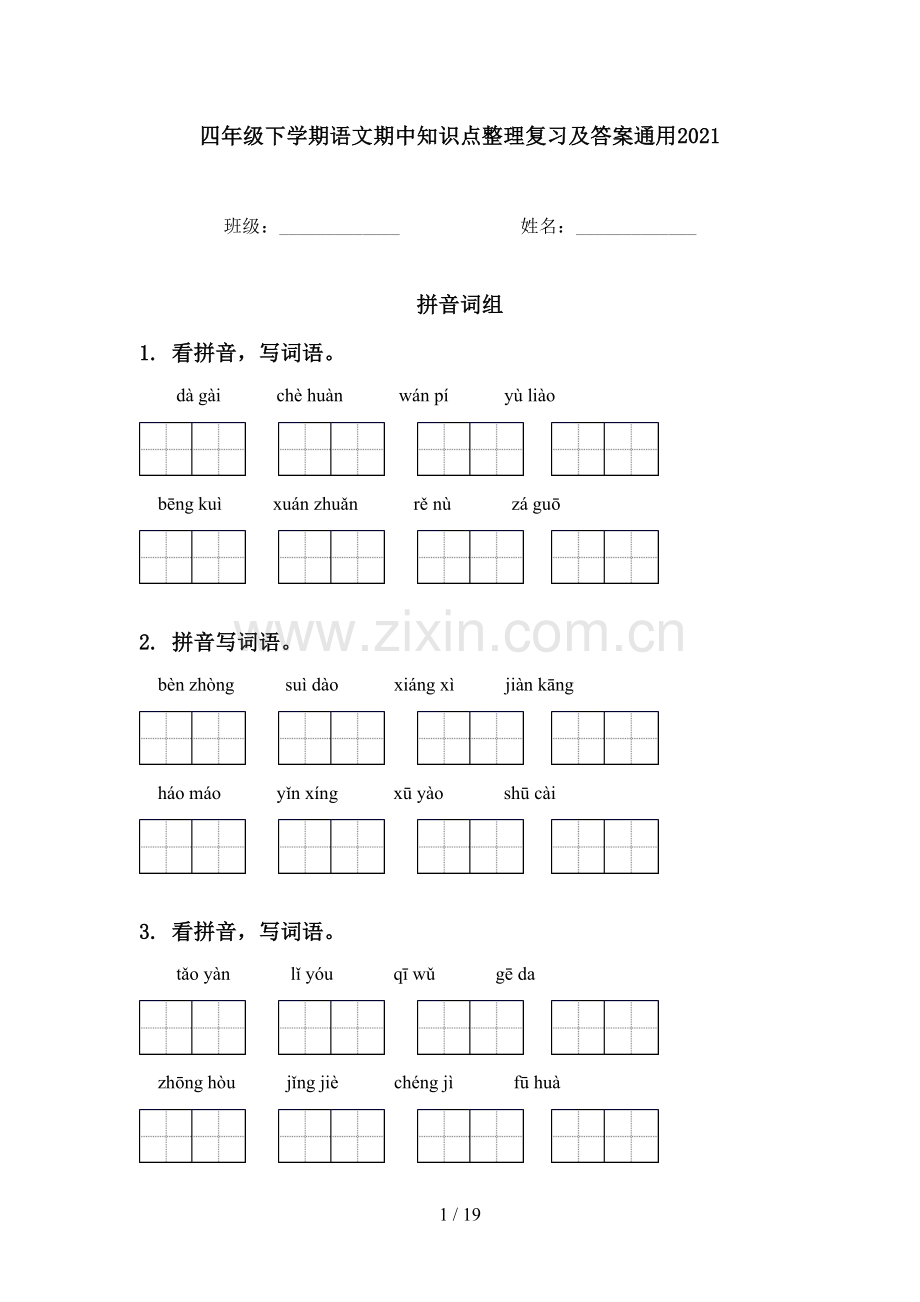 四年级下学期语文期中知识点整理复习及答案通用2021

班级：____ 姓名：____

拼音词组

1. 看拼音，写词语。

dà gài chè huàn wán pí yù liào

bēng kuì xuán zhuǎn rě nù zá guō

2. 拼音写词语。

bèn zhòng suì dào xiáng xì jiàn kāng

háo máo yǐn xíng xū yào shū cài

3. 看拼音，写词语。

tǎo yàn lǐ yóu qī wǔ gē da

zhōng hòu jǐng jiè chéng jì fū huà

1 / 19

www.zixin.com.cn